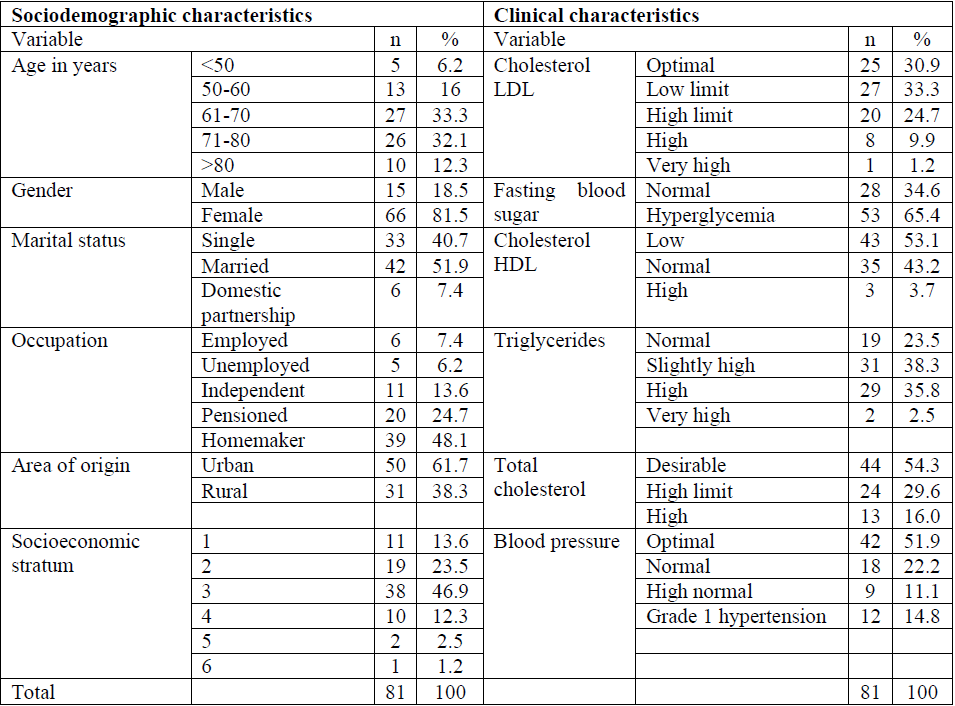 | Sociodemographic characteristics | | | | Clinical characteristics | | | |
|---|---|---|---|---|---|---|---|
| Variable | | n | % | Variable | | n | % |
| Age in years | <50 | 5 | 6.2 | Cholesterol LDL | Optimal | 25 | 30.9 |
| | 50-60 | 13 | 16 | | Low limit | 27 | 33.3 |
| | 61-70 | 27 | 33.3 | | High limit | 20 | 24.7 |
| | 71-80 | 26 | 32.1 | | High | 8 | 9.9 |
| | >80 | 10 | 12.3 | | Very high | 1 | 1.2 |
| Gender | Male | 15 | 18.5 | Fasting blood sugar | Normal | 28 | 34.6 |
| | Female | 66 | 81.5 | | Hyperglycemia | 53 | 65.4 |
| Marital status | Single | 33 | 40.7 | Cholesterol HDL | Low | 43 | 53.1 |
| | Married | 42 | 51.9 | | Normal | 35 | 43.2 |
| | Domestic partnership | 6 | 7.4 | | High | 3 | 3.7 |
| Occupation | Employed | 6 | 7.4 | Triglycerides | Normal | 19 | 23.5 |
| | Unemployed | 5 | 6.2 | | Slightly high | 31 | 38.3 |
| | Independent | 11 | 13.6 | | High | 29 | 35.8 |
| | Pensioned | 20 | 24.7 | | Very high | 2 | 2.5 |
| | Homemaker | 39 | 48.1 | | | | |
| Area of origin | Urban | 50 | 61.7 | Total cholesterol | Desirable | 44 | 54.3 |
| | Rural | 31 | 38.3 | | High limit | 24 | 29.6 |
| | | | | | High | 13 | 16.0 |
| Socioeconomic stratum | 1 | 11 | 13.6 | Blood pressure | Optimal | 42 | 51.9 |
| | 2 | 19 | 23.5 | | Normal | 18 | 22.2 |
| | 3 | 38 | 46.9 | | High normal | 9 | 11.1 |
| | 4 | 10 | 12.3 | | Grade 1 hypertension | 12 | 14.8 |
| | 5 | 2 | 2.5 | | | | |
| | 6 | 1 | 1.2 | | | | |
| Total | | 81 | 100 | | | 81 | 100 |